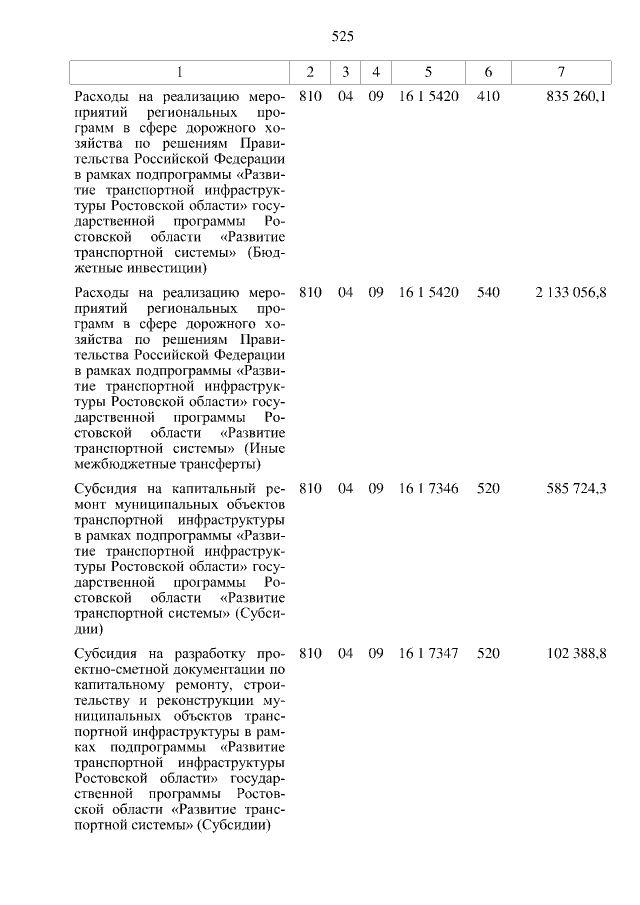 525

| 1 | 2 | 3 | 4 | 5 | 6 | 7 |
|---|---|---|---|---|---|---|
| Расходы на реализацию мероприятий региональных программ в сфере дорожного хозяйства по решениям Правительства Российской Федерации в рамках подпрограммы «Развитие транспортной инфраструктуры Ростовской области» государственной программы Ростовской области «Развитие транспортной системы» (Бюджетные инвестиции) | 810 | 04 | 09 | 16 1 5420 | 410 | 835 260,1 |
| Расходы на реализацию мероприятий региональных программ в сфере дорожного хозяйства по решениям Правительства Российской Федерации в рамках подпрограммы «Развитие транспортной инфраструктуры Ростовской области» государственной программы Ростовской области «Развитие транспортной системы» (Иные межбюджетные трансферты) | 810 | 04 | 09 | 16 1 5420 | 540 | 2 133 056,8 |
| Субсидия на капитальный ремонт муниципальных объектов транспортной инфраструктуры в рамках подпрограммы «Развитие транспортной инфраструктуры Ростовской области» государственной программы Ростовской области «Развитие транспортной системы» (Субсидии) | 810 | 04 | 09 | 16 1 7346 | 520 | 585 724,3 |
| Субсидия на разработку проектно-сметной документации по капитальному ремонту, строительству и реконструкции муниципальных объектов транспортной инфраструктуры в рамках подпрограммы «Развитие транспортной инфраструктуры Ростовской области» государственной программы Ростовской области «Развитие транспортной системы» (Субсидии) | 810 | 04 | 09 | 16 1 7347 | 520 | 102 388,8 |